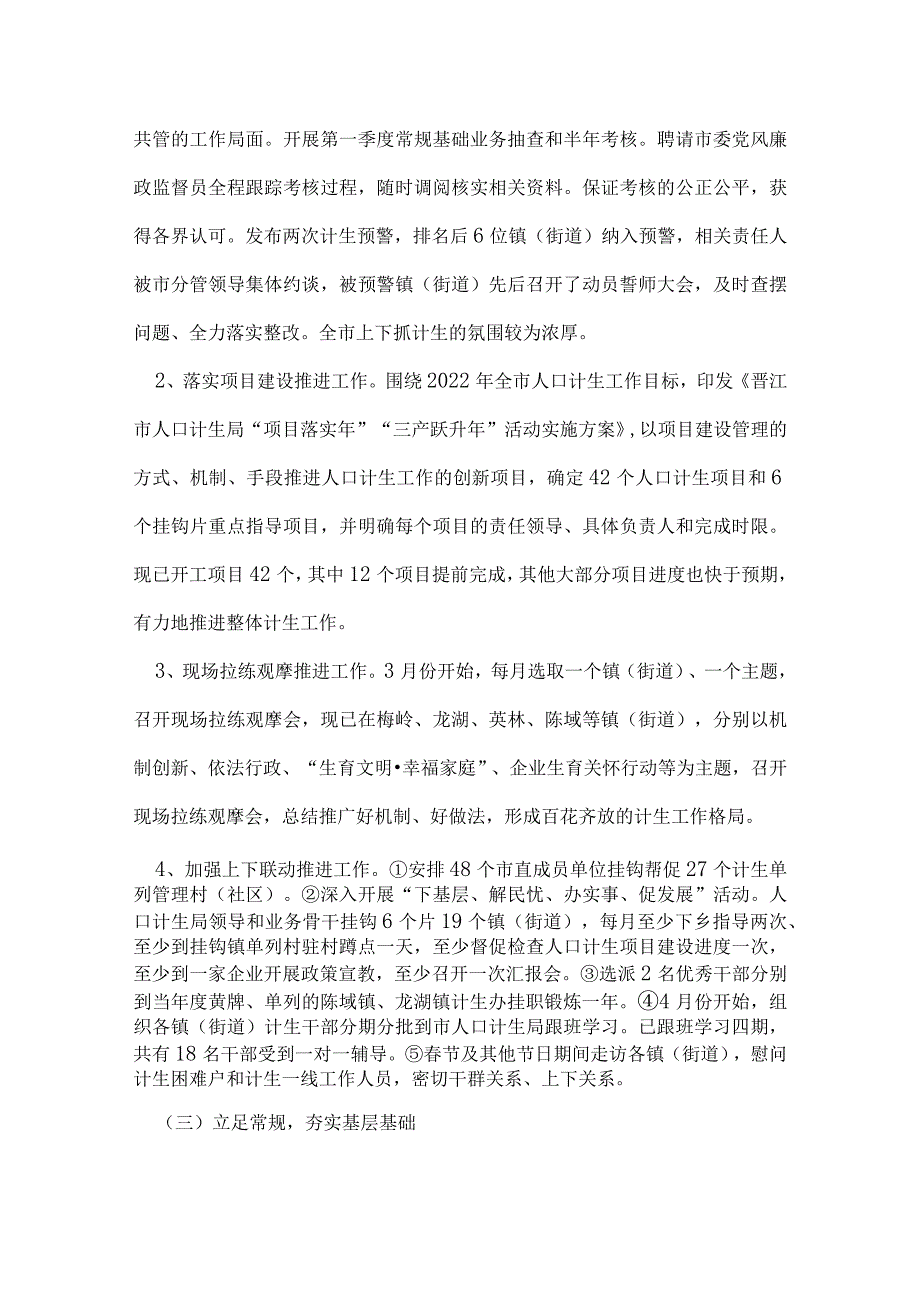 共管的工作局面。开展第一季度常规基础业务抽查和半年考核。聘请市委党风廉政监督员全程跟踪考核过程，随时调阅核实相关资料。保证考核的公正公平，获得各界认可。发布两次计生预警，排名后6位镇（街道）纳入预警，相关责任人被市分管领导集体约谈，被预警镇（街道）先后召开了动员誓师大会，及时查摆问题、全力落实整改。全市上下抓计生的氛围较为浓厚。

2、落实项目建设推进工作。围绕2022年全市人口计生工作目标，印发《晋江市人口计生局“项目落实年”“三产跃升年”活动实施方案》，以项目建设管理的方式、机制、手段推进人口计生工作的创新项目，确定42个人口计生项目和6个挂钩片重点指导项目，并明确每个项目的责任领导、具体负责人和完成时限。现已开工项目42个，其中12个项目提前完成，其他大部分项目进度也快于预期，有力地推进整体计生工作。

3、现场拉练观摩推进工作。3月份开始，每月选取一个镇（街道）、一个主题，召开现场拉练观摩会，现已在梅岭、龙湖、英林、陈域等镇（街道），分别以机制创新、依法行政、“生育文明•幸福家庭”、企业生育关怀行动等为主题，召开现场拉练观摩会，总结推广好机制、好做法，形成百花齐放的计生工作格局。

4、加强上下联动推进工作。①安排48个市直成员单位挂钩帮促27个计生单列管理村（社区）。②深入开展“下基层、解民忧、办实事、促发展”活动。人口计生局领导和业务骨干挂钩6个片19个镇（街道），每月至少下乡指导两次、至少到挂钩镇单列村驻村蹲点一天，至少督促检查人口计生项目建设进度一次，至少到一家企业开展政策宣教，至少召开一次汇报会。③选派2名优秀干部分别到当年度黄牌、单列的陈域镇、龙湖镇计生办挂职锻炼一年。④4月份开始，组织各镇（街道）计生干部分期分批到市人口计生局跟班学习。已跟班学习四期，共有18名干部受到一对一辅导。⑤春节及其他节日期间走访各镇（街道），慰问计生困难户和计生一线工作人员，密切干群关系、上下关系。

（三）立足常规，夯实基层基础